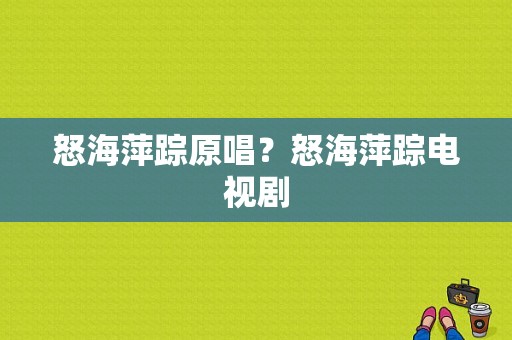 怒海萍踪原唱？怒海萍踪电视剧